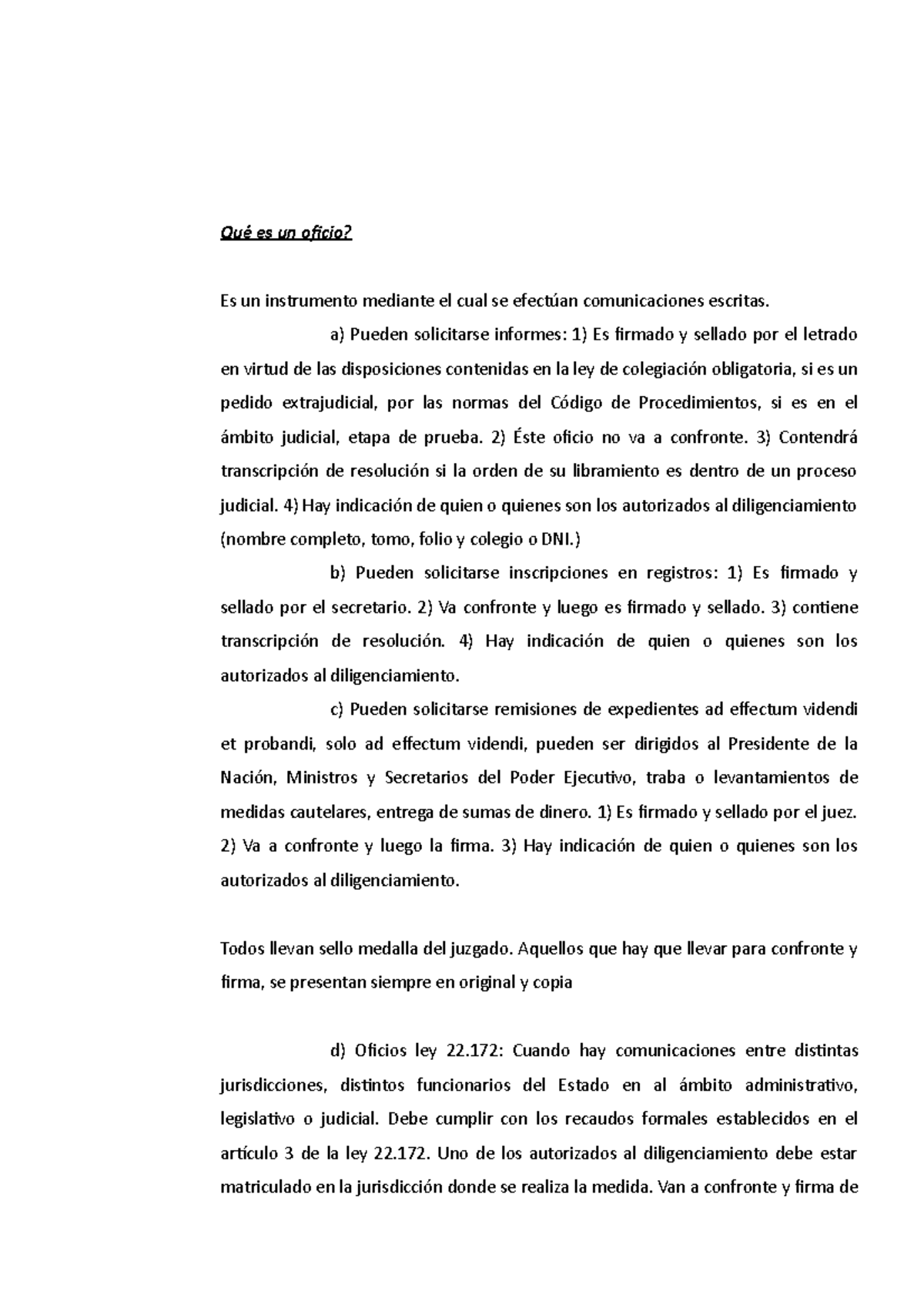 Qué es un oficio?

Es un instrumento mediante el cual se efectúan comunicaciones escritas.

a) Pueden solicitarse informes: 1) Es firmado y sellado por el letrado en virtud de las disposiciones contenidas en la ley de colegiación obligatoria, si es un pedido extrajudicial, por las normas del Código de Procedimientos, si es en el ámbito judicial, etapa de prueba. 2) Éste oficio no va a confronte. 3) Contendrá transcripción de resolución si la orden de su libramiento es dentro de un proceso judicial. 4) Hay indicación de quien o quienes son los autorizados al diligenciamiento (nombre completo, tomo, folio y colegio o DNI.)

b) Pueden solicitarse inscripciones en registros: 1) Es firmado y sellado por el secretario. 2) Va confronte y luego es firmado y sellado. 3) contiene transcripción de resolución. 4) Hay indicación de quien o quienes son los autorizados al diligenciamiento.

c) Pueden solicitarse remisiones de expedientes ad effectum videndi et probandi, solo ad effectum videndi, pueden ser dirigidos al Presidente de la Nación, Ministros y Secretarios del Poder Ejecutivo, traba o levantamientos de medidas cautelares, entrega de sumas de dinero. 1) Es firmado y sellado por el juez. 2) Va a confronte y luego la firma. 3) Hay indicación de quien o quienes son los autorizados al diligenciamiento.

Todos llevan sello medalla del juzgado. Aquellos que hay que llevar para confronte y firma, se presentan siempre en original y copia

d) Oficios ley 22.172: Cuando hay comunicaciones entre distintas jurisdicciones, distintos funcionarios del Estado en al ámbito administrativo, legislativo o judicial. Debe cumplir con los recaudos formales establecidos en el artículo 3 de la ley 22.172. Uno de los autorizados al diligenciamiento debe estar matriculado en la jurisdicción donde se realiza la medida. Van a confronte y firma de